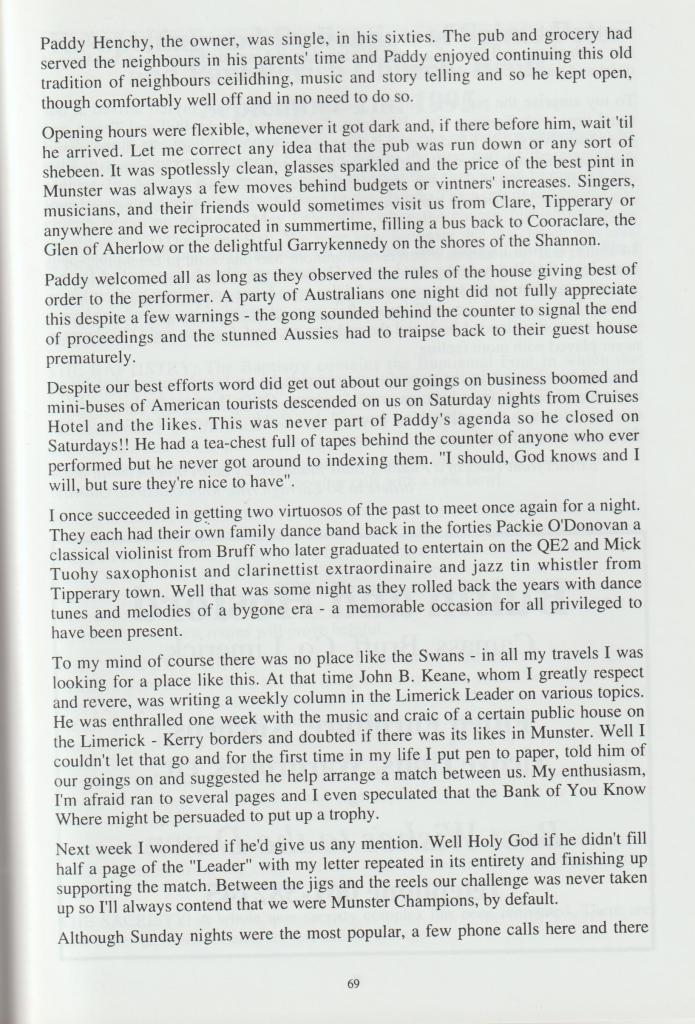 Paddy Henchy, the owner, was single, in his sixties. The pub and grocery had served the neighbours in his parents' time and Paddy enjoyed continuing this old tradition of neighbours ceilidhing, music and story telling and so he kept open, though comfortably well off and in no need to do so.

Opening hours were flexible, whenever it got dark and, if there before him, wait 'til he arrived. Let me correct any idea that the pub was run down or any sort of shebeen. It was spotlessly clean, glasses sparkled and the price of the best pint in Munster was always a few moves behind budgets or vintners' increases. Singers, musicians, and their friends would sometimes visit us from Clare, Tipperary or anywhere and we reciprocated in summertime, filling a bus back to Cooraclare, the Glen of Aherlow or the delightful Garrykennedy on the shores of the Shannon.

Paddy welcomed all as long as they observed the rules of the house giving best of order to the performer. A party of Australians one night did not fully appreciate this despite a few warnings - the gong sounded behind the counter to signal the end of proceedings and the stunned Aussies had to traipse back to their guest house prematurely.

Despite our best efforts word did get out about our goings on business boomed and mini-buses of American tourists descended on us on Saturday nights from Cruises Hotel and the likes. This was never part of Paddy's agenda so he closed on Saturdays!! He had a tea-chest full of tapes behind the counter of anyone who ever performed but he never got around to indexing them. "I should, God knows and I will, but sure they're nice to have".

I once succeeded in getting two virtuosos of the past to meet once again for a night. They each had their own family dance band back in the forties Packie O'Donovan a classical violinist from Bruff who later graduated to entertain on the QE2 and Mick Tuohy saxophonist and clarinettist extraordinaire and jazz tin whistler from Tipperary town. Well that was some night as they rolled back the years with dance tunes and melodies of a bygone era - a memorable occasion for all privileged to have been present.

To my mind of course there was no place like the Swans - in all my travels I was looking for a place like this. At that time John B. Keane, whom I greatly respect and revere, was writing a weekly column in the Limerick Leader on various topics. He was enthralled one week with the music and craic of a certain public house on the Limerick - Kerry borders and doubted if there was its likes in Munster. Well I couldn't let that go and for the first time in my life I put pen to paper, told him of our goings on and suggested he help arrange a match between us. My enthusiasm, I'm afraid ran to several pages and I even speculated that the Bank of You Know Where might be persuaded to put up a trophy.

Next week I wondered if he'd give us any mention. Well Holy God if he didn't fill half a page of the "Leader" with my letter repeated in its entirety and finishing up supporting the match. Between the jigs and the reels our challenge was never taken up so I'll always contend that we were Munster Champions, by default.

Although Sunday nights were the most popular, a few phone calls here and there

69